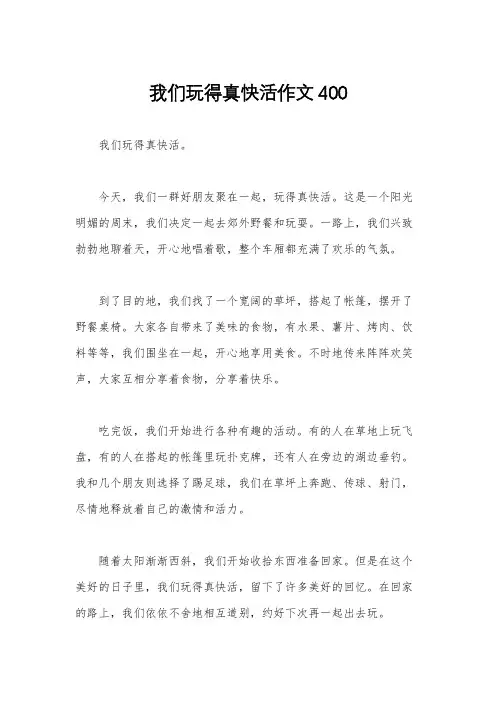 我们玩得真快活作文 400

我们玩得真快活。

今天，我们一群好朋友聚在一起，玩得真快活。这是一个阳光明媚的周末，我们决定一起去郊外野餐和玩耍。一路上，我们兴致勃勃地聊着天，开心地唱着歌，整个车厢都充满了欢乐的气氛。

到了目的地，我们找了一个宽阔的草坪，搭起了帐篷，摆开了野餐桌椅。大家各自带来了美味的食物，有水果、薯片、烤肉、饮料等等，我们围坐在一起，开心地享用美食。不时地传来阵阵欢笑声，大家互相分享着食物，分享着快乐。

吃完饭，我们开始进行各种有趣的活动。有的人在草地上玩飞盘，有的人在搭起的帐篷里玩扑克牌，还有人在旁边的湖边垂钓。我和几个朋友则选择了踢足球，我们在草坪上奔跑、传球、射门，尽情地释放着自己的激情和活力。

随着太阳渐渐西斜，我们开始收拾东西准备回家。但是在这个美好的日子里，我们玩得真快活，留下了许多美好的回忆。在回家的路上，我们依依不舍地相互道别，约好下次再一起出去玩。